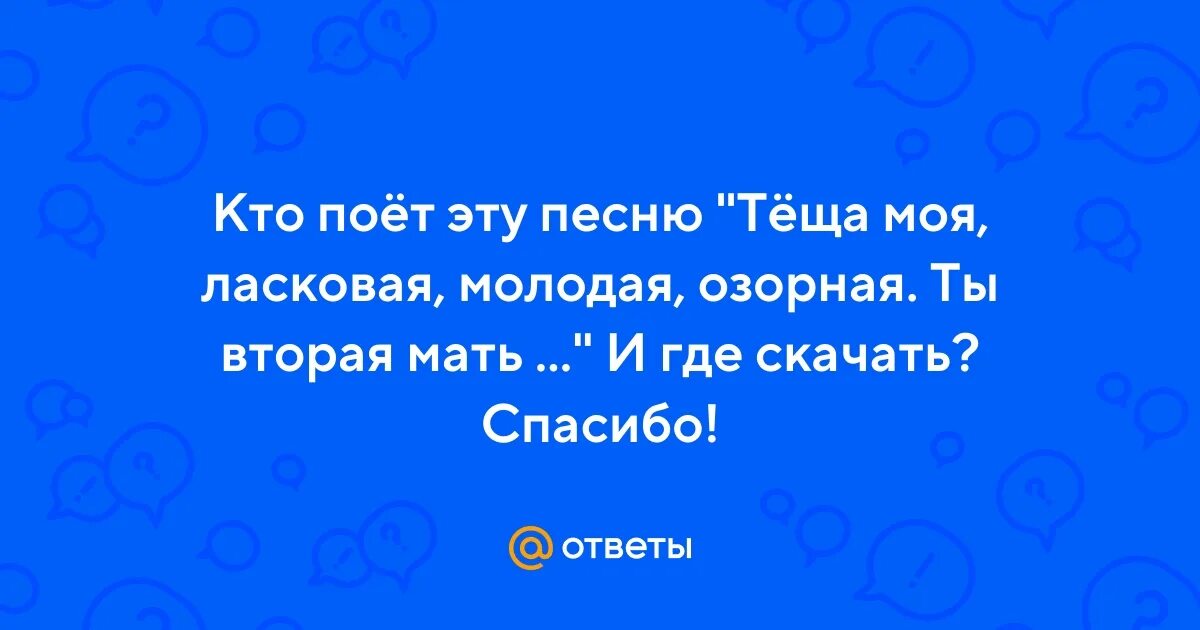 Кто поёт эту песню "Тёща моя, ласковая, молодая, озорная. Ты вторая мать ..." И где скачать? Спасибо!

@ ответы